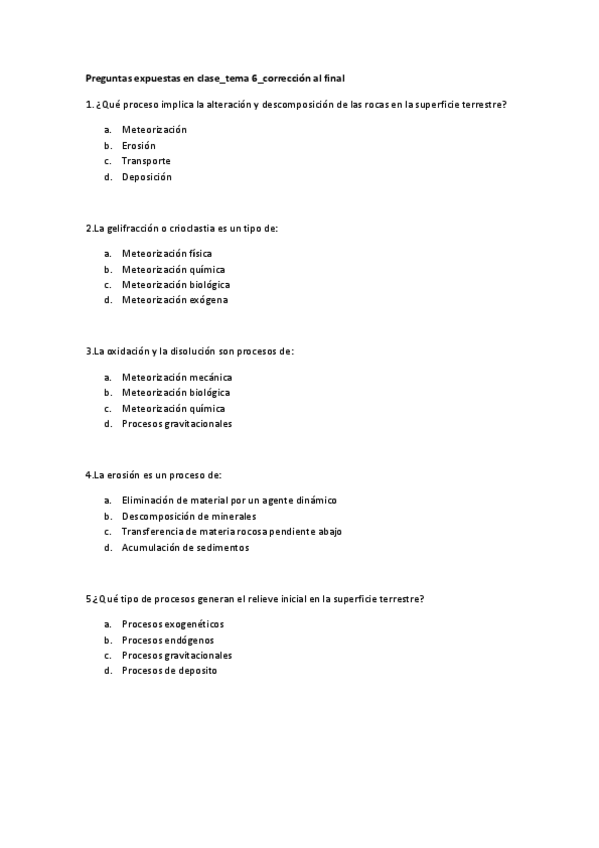 Preguntas expuestas en clase_tema 6_corrección al final

1. ¿Qué proceso implica la alteración y descomposición de las rocas en la superficie terrestre?

a. Meteorización
b. Erosión
c. Transporte
d. Deposición

2.La gelifracción o crioclastia es un tipo de:

a. Meteorización física
b. Meteorización química
c. Meteorización biológica
d. Meteorización exógena

3.La oxidación y la disolución son procesos de:

a. Meteorización mecánica
b. Meteorización biológica
c. Meteorización química
d. Procesos gravitacionales

4.La erosión es un proceso de:

a. Eliminación de material por un agente dinámico
b. Descomposición de minerales
c. Transferencia de materia rocosa pendiente abajo
d. Acumulación de sedimentos

5¿Qué tipo de procesos generan el relieve inicial en la superficie terrestre?

a. Procesos exogenéticos
b. Procesos endógenos
c. Procesos gravitacionales
d. Procesos de deposito